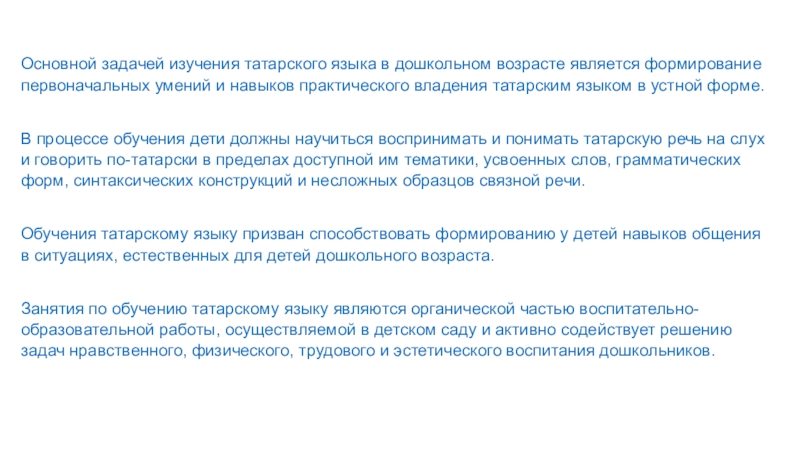 Основной задачей изучения татарского языка в дошкольном возрасте является формирование первоначальных умений и навыков практического владения татарским языком в устной форме.

В процессе обучения дети должны научиться воспринимать и понимать татарскую речь на слух и говорить по-татарски в пределах доступной им тематики, усвоенных слов, грамматических форм, синтаксических конструкций и несложных образцов связной речи.

Обучения татарскому языку призван способствовать формированию у детей навыков общения в ситуациях, естественных для детей дошкольного возраста.

Занятия по обучению татарскому языку являются органической частью воспитательно-образовательной работы, осуществляемой в детском саду и активно содействует решению задач нравственного, физического, трудового и эстетического воспитания дошкольников.